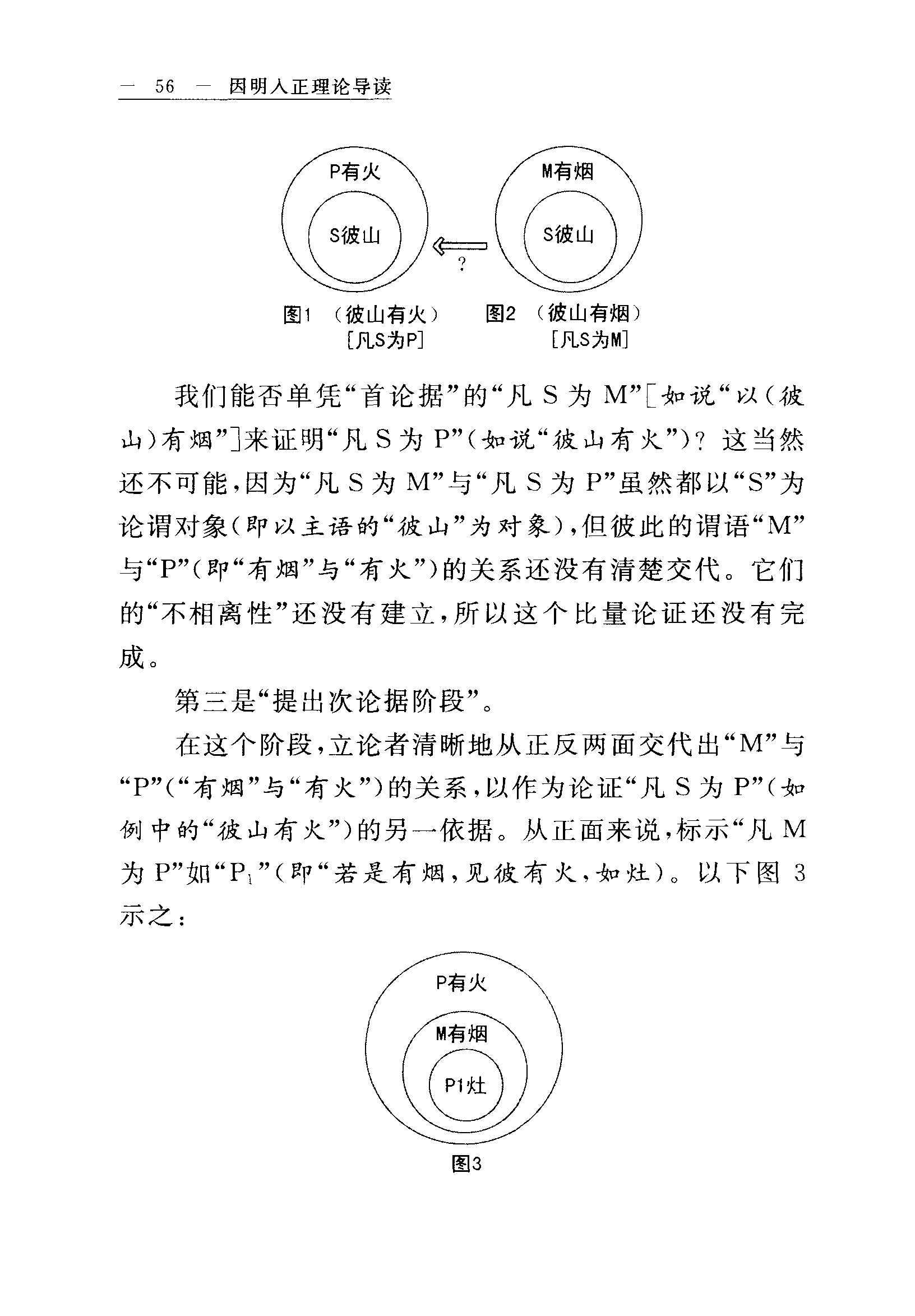 — 56 — 因明入正理论导读

P有火

S彼山

?

M有烟

S彼山

图1 （彼山有火）
[凡S为P]

图2 （彼山有烟）
[凡S为M]

我们能否单凭“首论据”的“凡 S 为 M”[如说“以（彼山）有烟”]来证明“凡 S 为 P”（如说“彼山有火”）？这当然还不可能，因为“凡 S 为 M”与“凡 S 为 P”虽然都以“S”为论谓对象（即以主语的“彼山”为对象），但彼此的谓语“M”与“P”（即“有烟”与“有火”）的关系还没有清楚交代。它们的“不相离性”还没有建立，所以这个比量论证还没有完成。

第三是“提出次论据阶段”。

在这个阶段，立论者清晰地从正反两面交代出“M”与“P”（“有烟”与“有火”）的关系，以作为论证“凡 S 为 P”（如例中的“彼山有火”）的另一依据。从正面来说，标示“凡 M 为 P”如“$P_1$”（即“若是有烟，见彼有火，如灶）。以下图 3 示之：

P有火

M有烟

P1灶

图3